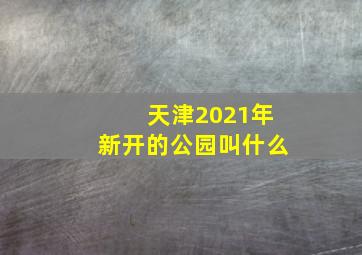 天津2021年
新开的公园叫什么